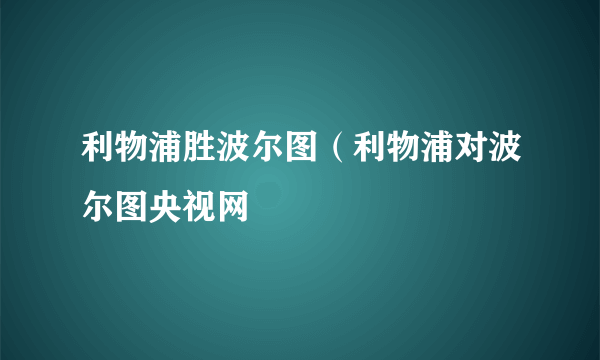 利物浦胜波尔图（利物浦对波尔图央视网